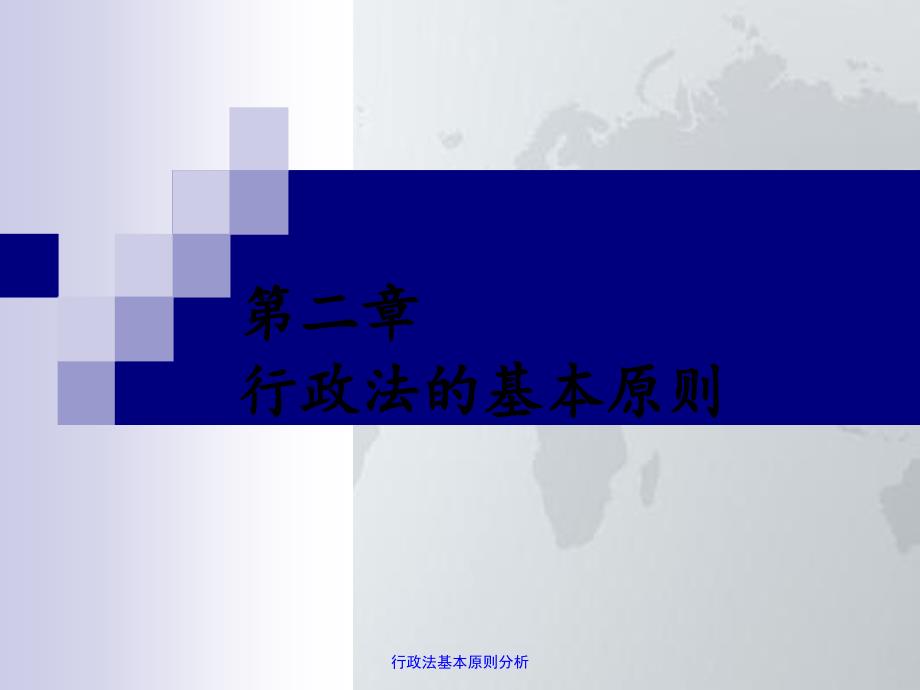 第二章
行政法的基本原则

行政法基本原则分析